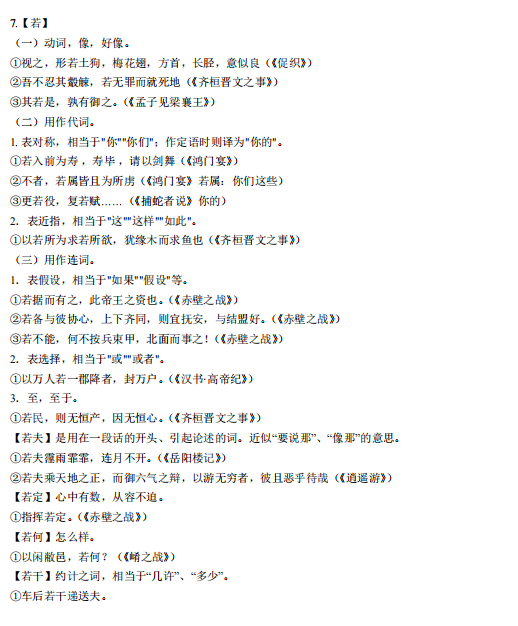 7.【若】
（一）动词，像，好像。
①视之，形若土狗，梅花翅，方首，长胫，意似良（《促织》）
②吾不忍其觳觫，若无罪而就死地（《齐桓晋文之事》）
③其若是，孰有御之。（《孟子见梁襄王》）
（二）用作代词。
1. 表对称，相当于"你""你们"；作定语时则译为"你的"。
①若入前为寿，寿毕，请以剑舞（《鸿门宴》）
②不者，若属皆且为所虏（《鸿门宴》若属：你们这些）
③更若役，复若赋……（《捕蛇者说》你的）
2. 表近指，相当于"这""这样""如此"。
①以若所为求若所欲，犹缘木而求鱼也（《齐桓晋文之事》）
（三）用作连词。
1. 表假设，相当于"如果""假设"等。
①若据而有之，此帝王之资也。（《赤壁之战》）
②若备与彼协心，上下齐同，则宜抚安，与结盟好。（《赤壁之战》）
③若不能，何不按兵束甲，北面而事之！（《赤壁之战》）
2. 表选择，相当于"或""或者"。
①以万人若一郡降者，封万户。（《汉书·高帝纪》）
3. 至，至于。
①若民，则无恒产，因无恒心。（《齐桓晋文之事》）
【若夫】是用在一段话的开头、引起论述的词。近似“要说那”、“像那”的意思。
①若夫霪雨霏霏，连月不开。（《岳阳楼记》）
②若夫乘天地之正，而御六气之辩，以游无穷者，彼且恶乎待哉（《逍遥游》）
【若定】心中有数，从容不迫。
①指挥若定。（《赤壁之战》）
【若何】怎么样。
①以闲敝邑，若何？（《崤之战》）
【若干】约计之词，相当于“几许”、“多少”。
①车后若干递送夫。